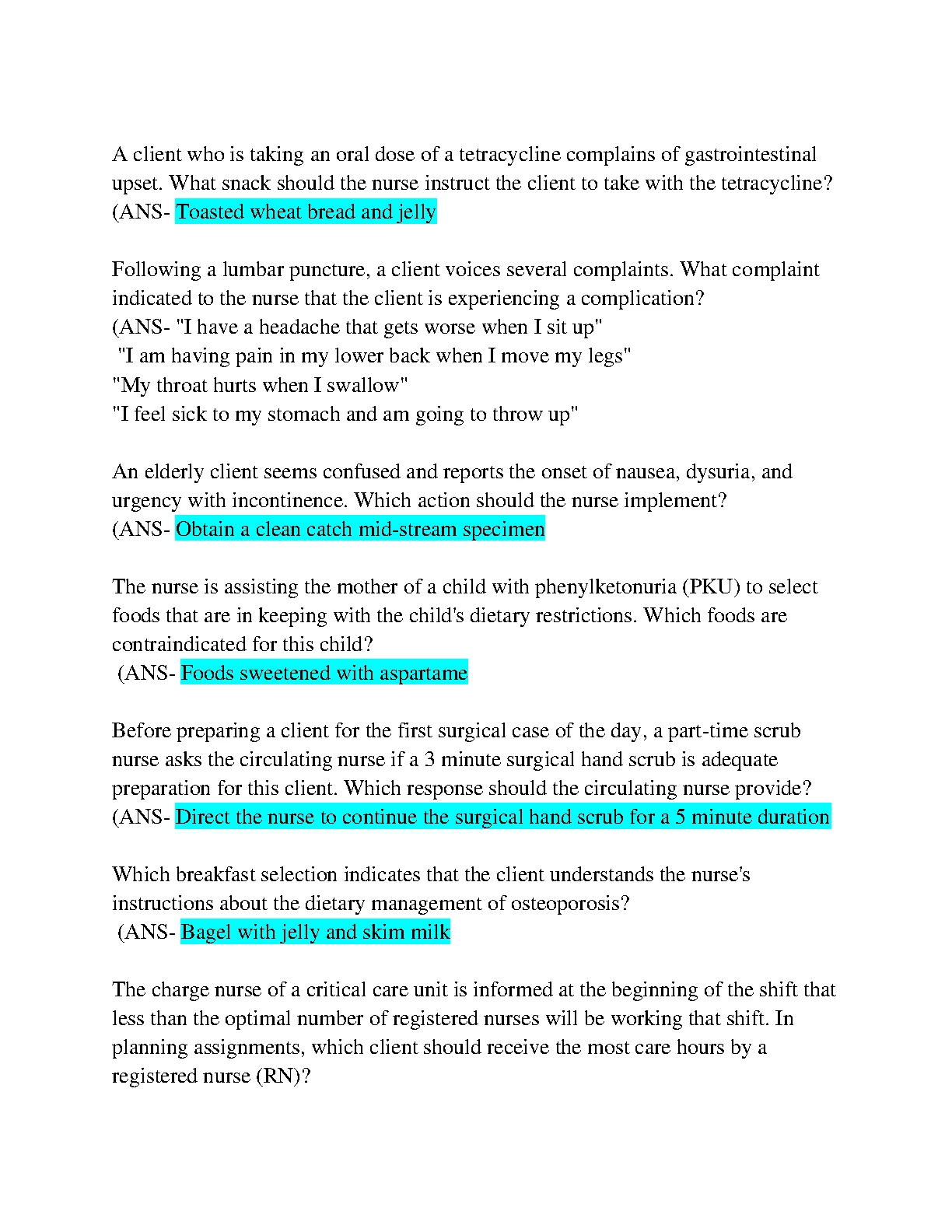 A client who is taking an oral dose of a tetracycline complains of gastrointestinal upset. What snack should the nurse instruct the client to take with the tetracycline? (ANS- Toasted wheat bread and jelly

Following a lumbar puncture, a client voices several complaints. What complaint indicated to the nurse that the client is experiencing a complication?
(ANS- "I have a headache that gets worse when I sit up"
"I am having pain in my lower back when I move my legs"
"My throat hurts when I swallow"
"I feel sick to my stomach and am going to throw up"

An elderly client seems confused and reports the onset of nausea, dysuria, and urgency with incontinence. Which action should the nurse implement?
(ANS- Obtain a clean catch mid-stream specimen

The nurse is assisting the mother of a child with phenylketonuria (PKU) to select foods that are in keeping with the child's dietary restrictions. Which foods are contraindicated for this child?
(ANS- Foods sweetened with aspartame

Before preparing a client for the first surgical case of the day, a part-time scrub nurse asks the circulating nurse if a 3 minute surgical hand scrub is adequate preparation for this client. Which response should the circulating nurse provide?
(ANS- Direct the nurse to continue the surgical hand scrub for a 5 minute duration

Which breakfast selection indicates that the client understands the nurse's instructions about the dietary management of osteoporosis?
(ANS- Bagel with jelly and skim milk

The charge nurse of a critical care unit is informed at the beginning of the shift that less than the optimal number of registered nurses will be working that shift. In planning assignments, which client should receive the most care hours by a registered nurse (RN)?